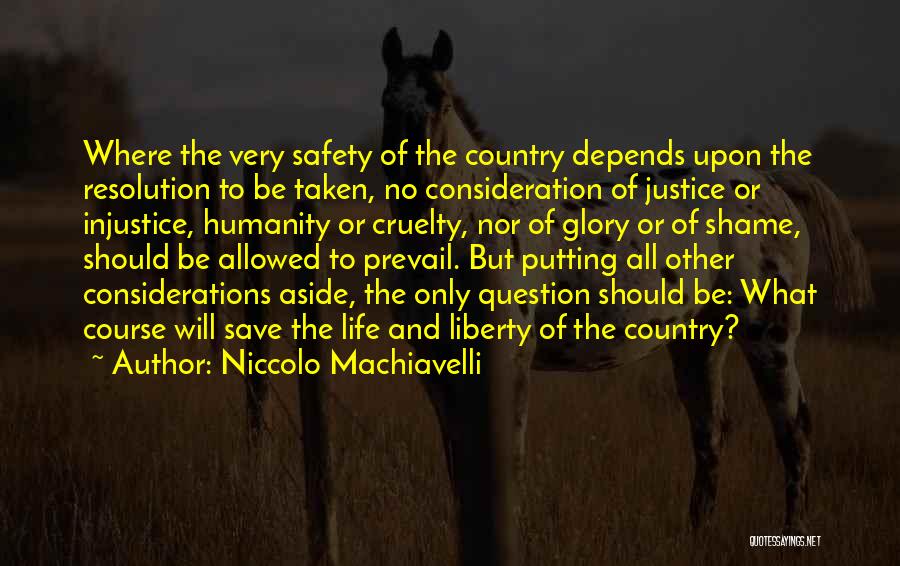 Where the very safety of the country depends upon the resolution to be taken, no consideration of justice or injustice, humanity or cruelty, nor of glory or of shame, should be allowed to prevail. But putting all other considerations aside, the only question should be: What course will save the life and liberty of the country?
~ Author: Niccolo Machiavelli

QUOTESSAYINGS.NET